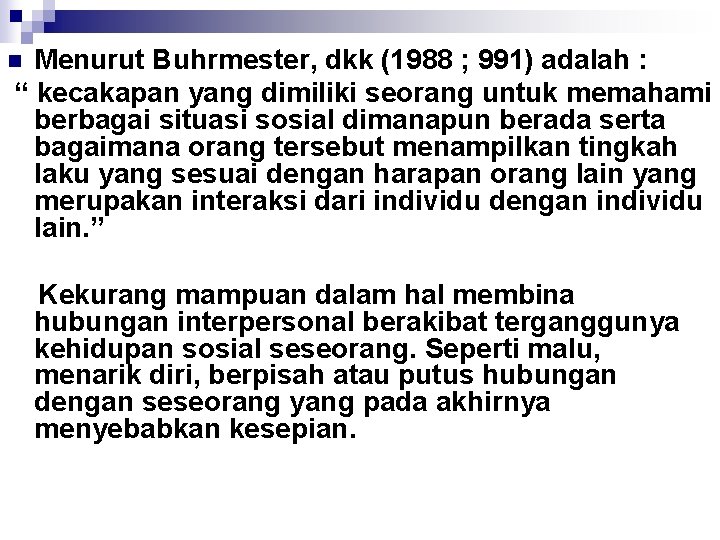 Menurut Buhrmester, dkk (1988 ; 991) adalah :
“ kecakapan yang dimiliki seorang untuk memahami berbagai situasi sosial dimanapun berada serta bagaimana orang tersebut menampilkan tingkah laku yang sesuai dengan harapan orang lain yang merupakan interaksi dari individu dengan individu lain.”

Kekurang mampuan dalam hal membina hubungan interpersonal berakibat terganggunya kehidupan sosial seseorang. Seperti malu, menarik diri, berpisah atau putus hubungan dengan seseorang yang pada akhirnya menyebabkan kesepian.